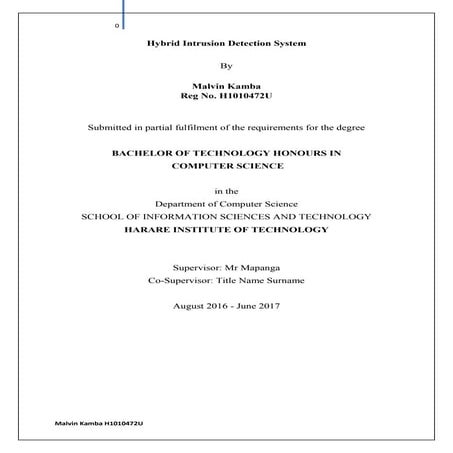 0

Hybrid Intrusion Detection System

By

Malvin Kamba
Reg No. H1010472U

Submitted in partial fulfilment of the requirements for the degree

BACHELOR OF TECHNOLOGY HONOURS IN COMPUTER SCIENCE

in the
Department of Computer Science
SCHOOL OF INFORMATION SCIENCES AND TECHNOLOGY
HARARE INSTITUTE OF TECHNOLOGY

Supervisor: Mr Mapanga
Co-Supervisor: Title Name Surname

August 2016 - June 2017

Malvin Kamba H1010472U